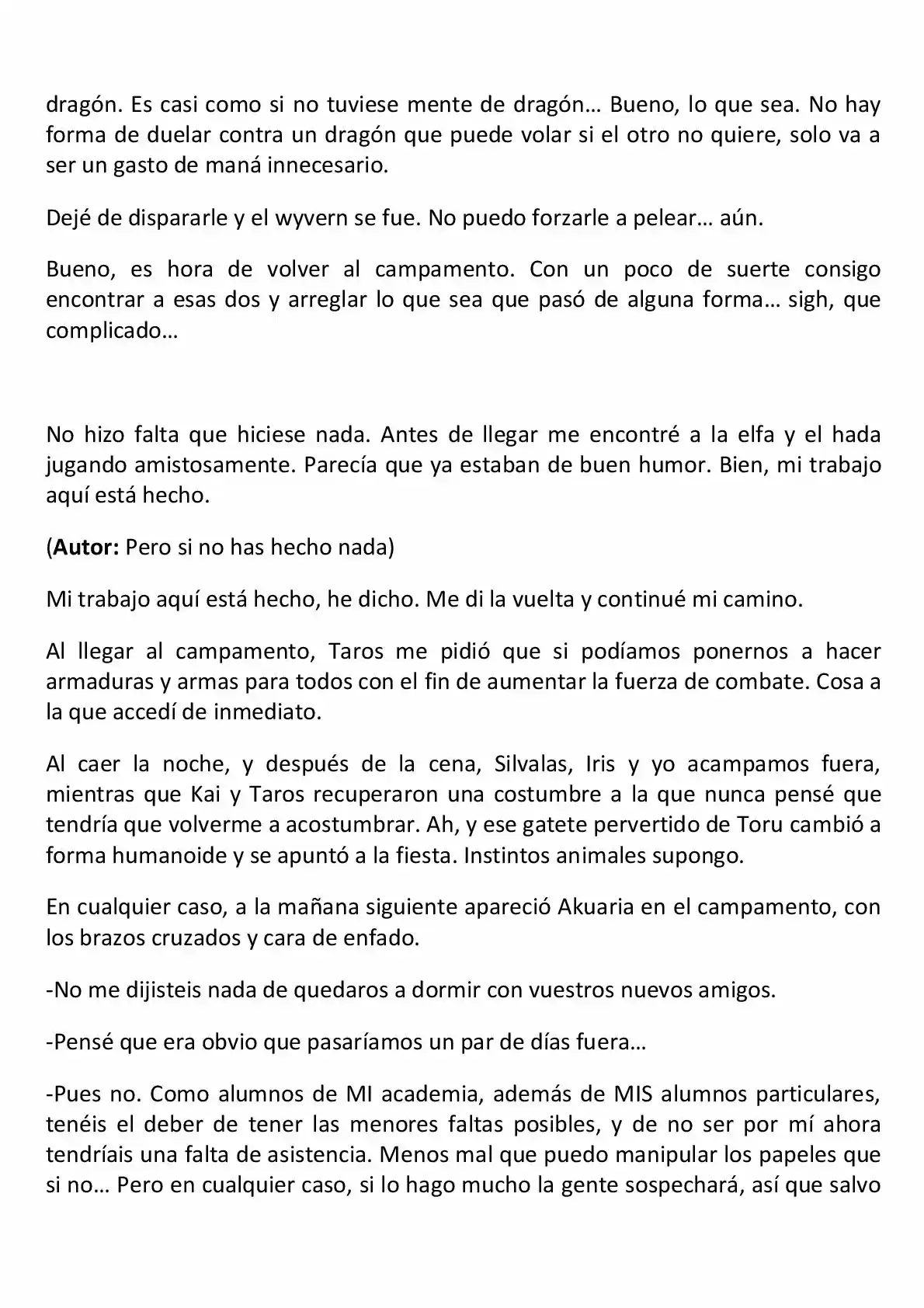 dragón. Es casi como si no tuviese mente de dragón… Bueno, lo que sea. No hay forma de duelar contra un dragón que puede volar si el otro no quiere, solo va a ser un gasto de maná innecesario.

Dejé de dispararle y el wyvern se fue. No puedo forzarle a pelear… aún.

Bueno, es hora de volver al campamento. Con un poco de suerte consigo encontrar a esas dos y arreglar lo que sea que pasó de alguna forma… sigh, que complicado…

No hizo falta que hiciese nada. Antes de llegar me encontré a la elfa y el hada jugando amistosamente. Parecía que ya estaban de buen humor. Bien, mi trabajo aquí está hecho.

(Autor: Pero si no has hecho nada)

Mi trabajo aquí está hecho, he dicho. Me di la vuelta y continué mi camino.

Al llegar al campamento, Taros me pidió que si podíamos ponernos a hacer armaduras y armas para todos con el fin de aumentar la fuerza de combate. Cosa a la que accedí de inmediato.

Al caer la noche, y después de la cena, Silvalas, Iris y yo acampamos fuera, mientras que Kai y Taros recuperaron una costumbre a la que nunca pensé que tendría que volverme a acostumbrar. Ah, y ese gatete pervertido de Toru cambió a forma humanoide y se apuntó a la fiesta. Instintos animales supongo.

En cualquier caso, a la mañana siguiente apareció Akuaria en el campamento, con los brazos cruzados y cara de enfado.

-No me dijisteis nada de quedaros a dormir con vuestros nuevos amigos.

-Pensé que era obvio que pasaríamos un par de días fuera…

-Pues no. Como alumnos de MI academia, además de MIS alumnos particulares, tenéis el deber de tener las menores faltas posibles, y de no ser por mí ahora tendríais una falta de asistencia. Menos mal que puedo manipular los papeles que si no… Pero en cualquier caso, si lo hago mucho la gente sospechará, así que salvo